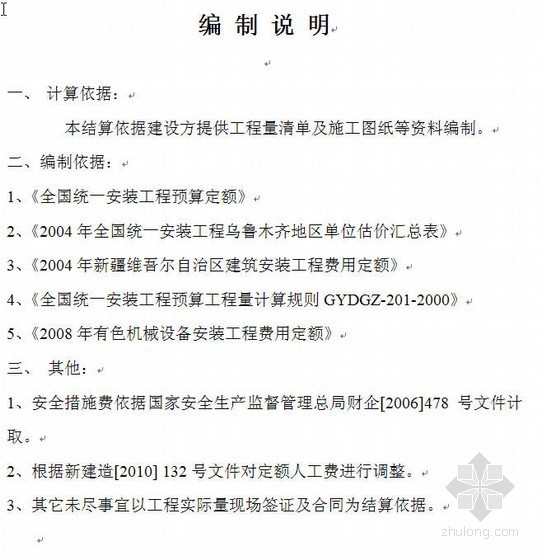 编 制 说 明

一、 计算依据：

本结算依据建设方提供工程量清单及施工图纸等资料编制。

二、编制依据：

1、《全国统一安装工程预算定额》

2、《2004 年全国统一安装工程乌鲁木齐地区单位估价汇总表》

3、《2004 年新疆维吾尔自治区建筑安装工程费用定额》

4、《全国统一安装工程预算工程量计算规则 GYDGZ-201-2000》

5、《2008 年有色机械设备安装工程费用定额》

三、 其他：

1、安全措施费依据国家安全生产监督管理总局财企[2006]478 号文件计取。

2、根据新建造[2010] 132 号文件对定额人工费进行调整。

3、其它未尽事宜以工程实际量现场签证及合同为结算依据。

zhulong.com